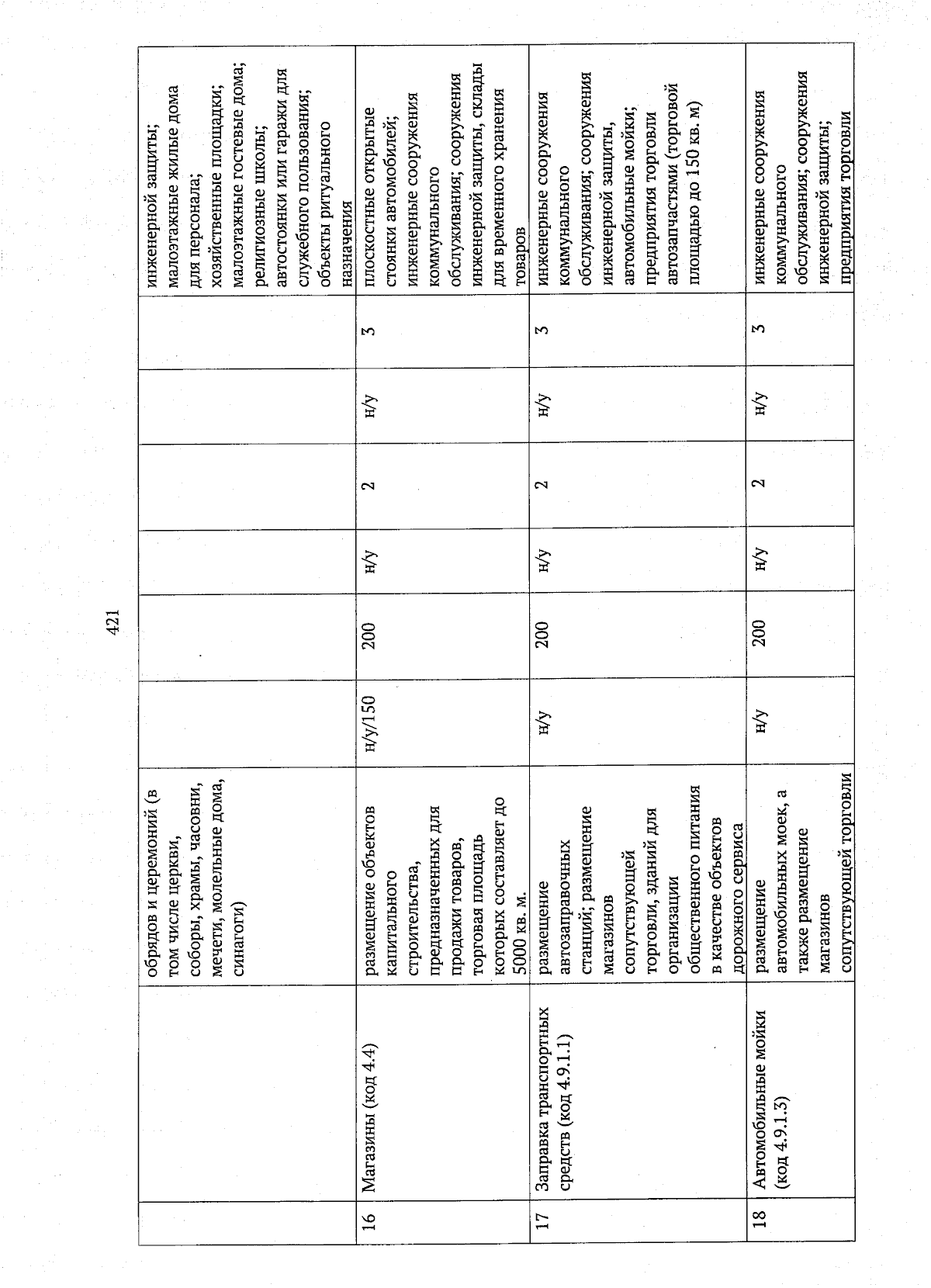 421

|  |  | обрядов и церемоний (в том числе церкви, соборы, храмы, часовни, мечети, молельные дома, синагоги) |  |  |  |  |  |  | инженерной защиты; малоэтажные жилые дома для персонала; хозяйственные площадки; малоэтажные гостевые дома; религиозные школы; автостоянки или гаражи для служебного пользования; объекты ритуального назначения |
|---|---|---|---|---|---|---|---|---|---|
| 16 | Магазины (код 4.4) | размещение объектов капитального строительства, предназначенных для продажи товаров, торговая площадь которых составляет до 5000 кв. м. | н/у/150 | 200 | н/у | 2 | н/у | 3 | плоскостные открытые стоянки автомобилей; инженерные сооружения коммунального обслуживания; сооружения инженерной защиты, склады для временного хранения товаров |
| 17 | Заправка транспортных средств (код 4.9.1.1) | размещение автозаправочных станций; размещение магазинов сопутствующей торговли, зданий для организации общественного питания в качестве объектов дорожного сервиса | н/у | 200 | н/у | 2 | н/у | 3 | инженерные сооружения коммунального обслуживания; сооружения инженерной защиты, автомобильные мойки; предприятия торговли автозапчастями (торговой площадью до 150 кв. м) |
| 18 | Автомобильные мойки (код 4.9.1.3) | размещение автомобильных моек, а также размещение магазинов сопутствующей торговли | н/у | 200 | н/у | 2 | н/у | 3 | инженерные сооружения коммунального обслуживания; сооружения инженерной защиты; предприятия торговли |